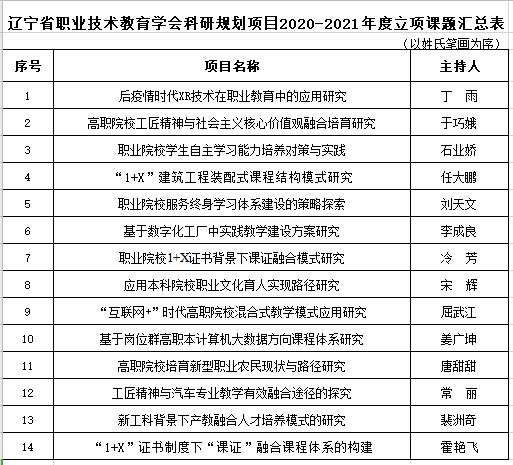 辽宁省职业技术教育学会科研规划项目2020-2021年度立项课题汇总表

（以姓氏笔画为序）

| 序号 | 项目名称 | 主持人 |
|---|---|---|
| 1 | 后疫情时代XR技术在职业教育中的应用研究 | 丁　雨 |
| 2 | 高职院校工匠精神与社会主义核心价值观融合培育研究 | 于巧娥 |
| 3 | 职业院校学生自主学习能力培养对策与实践 | 石业娇 |
| 4 | “1+X”建筑工程装配式课程结构模式研究 | 任大鹏 |
| 5 | 职业院校服务终身学习体系建设的策略探索 | 刘天文 |
| 6 | 基于数字化工厂中实践教学建设方案研究 | 李成良 |
| 7 | 职业院校1+X证书背景下课证融合模式研究 | 冷　芳 |
| 8 | 应用本科院校职业文化育人实现路径研究 | 宋　辉 |
| 9 | “互联网+”时代高职院校混合式教学模式应用研究 | 屈武江 |
| 10 | 基于岗位群高职本计算机大数据方向课程体系研究 | 姜广坤 |
| 11 | 高职院校培育新型职业农民现状与路径研究 | 唐甜甜 |
| 12 | 工匠精神与汽车专业教学有效融合途径的探究 | 常　丽 |
| 13 | 新工科背景下产教融合人才培养模式的研究 | 裴洲奇 |
| 14 | “1+X”证书制度下“课证”融合课程体系的构建 | 霍艳飞 |